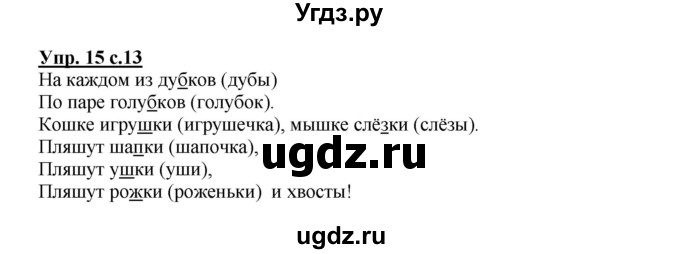 Угдз.ру

Упр. 15 с.13
На каждом из дубков (дубы)
По паре голубков (голубок).
Кошке игрушки (игрушечка), мышке слёзки (слёзы).
Пляшут шапки (шапочка),
Пляшут ушки (уши),
Пляшут рожки (роженьки) и хвосты!

ugdz.ru

ugdz.ru